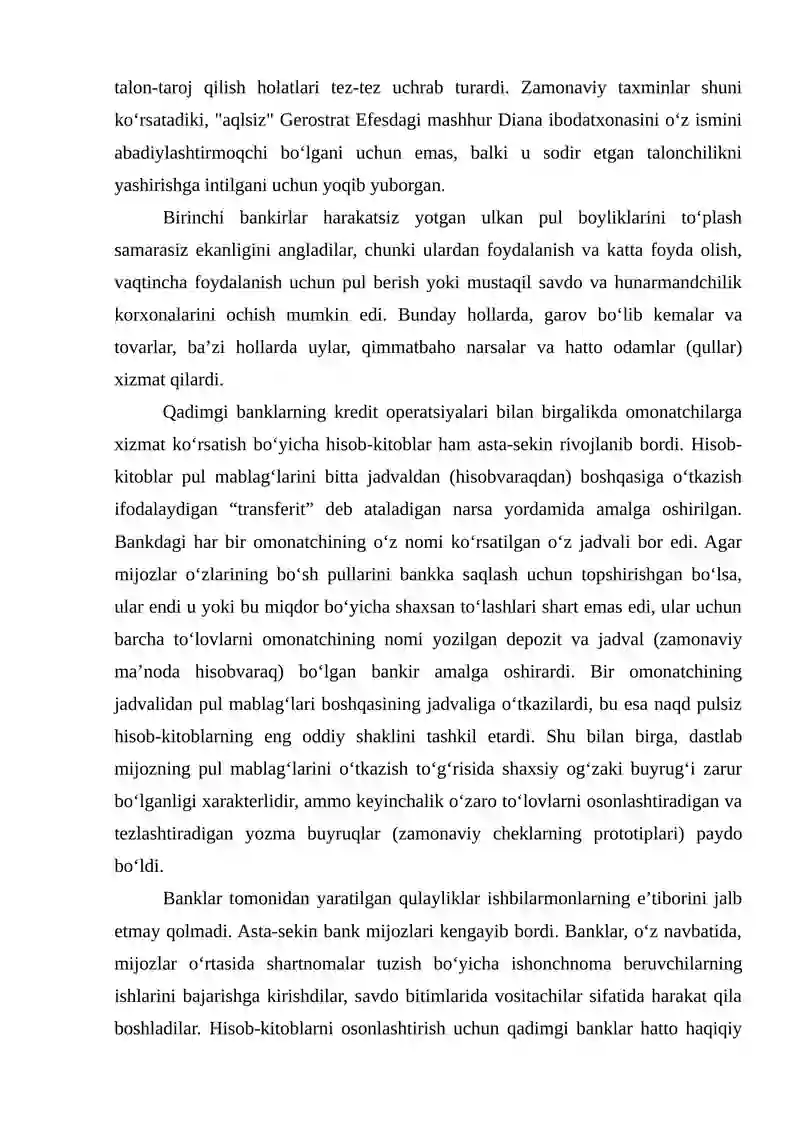 talon-taroj qilish holatlari tez-tez uchrab turardi. Zamonaviy taxminlar shuni ko'rsatadiki, "aqlsiz" Gerostrat Efesdagi mashhur Diana ibodatxonasini o'z ismini abadiylashtirmoqchi bo'lgani uchun emas, balki u sodir etgan talonchilikni yashirishga intilgani uchun yoqib yuborgan.

Birinchi bankirlar harakatsiz yotgan ulkan pul boyliklarini to'plash samarasiz ekanligini angladilar, chunki ulardan foydalanish va katta foyda olish, vaqtincha foydalanish uchun pul berish yoki mustaqil savdo va hunarmandchilik korxonalarini ochish mumkin edi. Bunday hollarda, garov bo'lib kemalar va tovarlar, ba'zi hollarda uylar, qimmatbaho narsalar va hatto odamlar (qullar) xizmat qilardi.

Qadimgi banklarning kredit operatsiyalari bilan birgalikda omonatchilarga xizmat ko'rsatish bo'yicha hisob-kitoblar ham asta-sekin rivojlanib bordi. Hisob-kitoblar pul mablag'larini bitta jadvaldan (hisobvaraqdan) boshqasiga o'tkazish ifodalaydigan "transferit" deb ataladigan narsa yordamida amalga oshirilgan. Bankdagi har bir omonatchining o'z nomi ko'rsatilgan o'z jadvali bor edi. Agar mijozlar o'zlarining bo'sh pullarini bankka saqlash uchun topshirishgan bo'lsa, ular endi u yoki bu miqdor bo'yicha shaxsan to'lashlari shart emas edi, ular uchun barcha to'lovlarni omonatchining nomi yozilgan depozit va jadval (zamonaviy ma'noda hisobvaraq) bo'lgan bankir amalga oshirardi. Bir omonatchining jadvalidan pul mablag'lari boshqasining jadvaliga o'tkazilardi, bu esa naqd pulsiz hisob-kitoblarning eng oddiy shaklini tashkil etardi. Shu bilan birga, dastlab mijozning pul mablag'larini o'tkazish to'g'risida shaxsiy og'zaki buyrug'i zarur bo'lganligi xarakterlidir, ammo keyinchalik o'zaro to'lovlarni osonlashtiradigan va tezlashtiradigan yozma buyruqlar (zamonaviy cheklarning prototiplari) paydo bo'ldi.

Banklar tomonidan yaratilgan qulayliklar ishbilarmonlarning e'tiborini jalb etmay qolmadi. Asta-sekin bank mijozlari kengayib bordi. Banklar, o'z navbatida, mijozlar o'rtasida shartnomalar tuzish bo'yicha ishonchnoma beruvchilarning ishlarini bajarishga kirishdilar, savdo bitimlarida vositachilar sifatida harakat qila boshladilar. Hisob-kitoblarni osonlashtirish uchun qadimgi banklar hatto haqiqiy